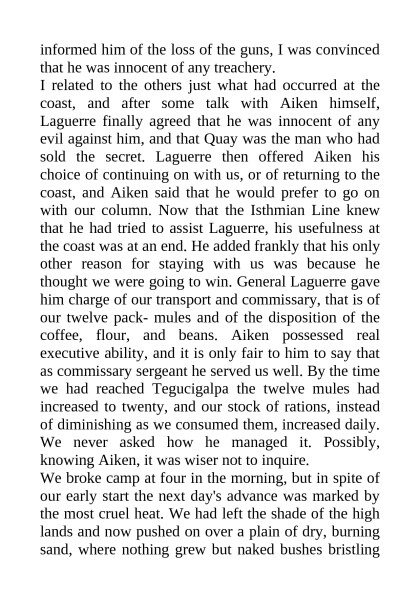 informed him of the loss of the guns, I was convinced that he was innocent of any treachery.

I related to the others just what had occurred at the coast, and after some talk with Aiken himself, Laguerre finally agreed that he was innocent of any evil against him, and that Quay was the man who had sold the secret. Laguerre then offered Aiken his choice of continuing on with us, or of returning to the coast, and Aiken said that he would prefer to go on with our column. Now that the Isthmian Line knew that he had tried to assist Laguerre, his usefulness at the coast was at an end. He added frankly that his only other reason for staying with us was because he thought we were going to win. General Laguerre gave him charge of our transport and commissary, that is of our twelve pack- mules and of the disposition of the coffee, flour, and beans. Aiken possessed real executive ability, and it is only fair to him to say that as commissary sergeant he served us well. By the time we had reached Tegucigalpa the twelve mules had increased to twenty, and our stock of rations, instead of diminishing as we consumed them, increased daily. We never asked how he managed it. Possibly, knowing Aiken, it was wiser not to inquire.

We broke camp at four in the morning, but in spite of our early start the next day's advance was marked by the most cruel heat. We had left the shade of the high lands and now pushed on over a plain of dry, burning sand, where nothing grew but naked bushes bristling